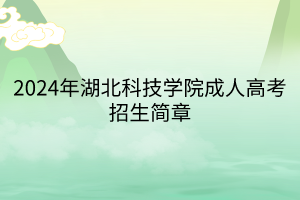 2024年湖北科技学院成人高考招生简章